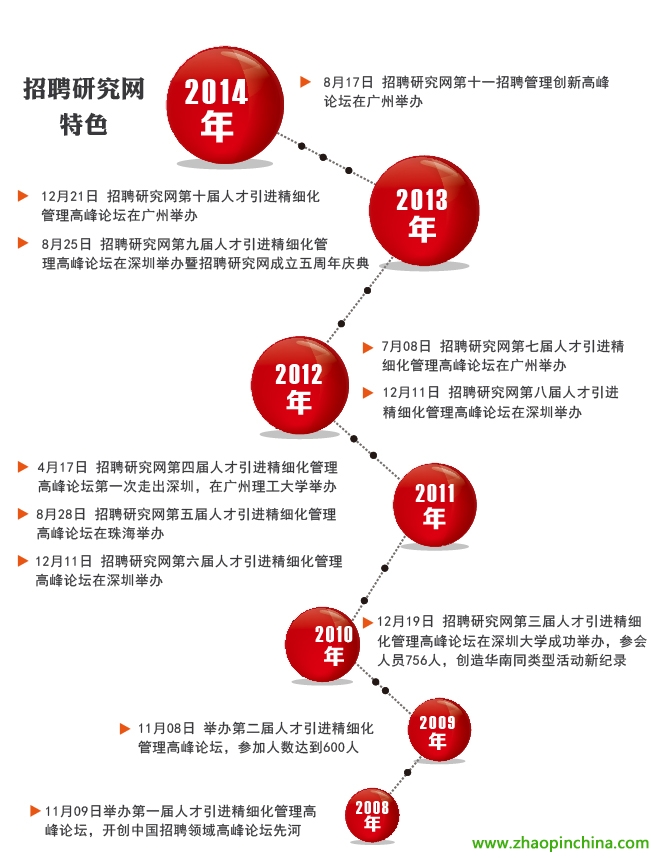 招聘研究网
特色

2014年

8月17日 招聘研究网第十一招聘管理创新高峰论坛在广州举办

2013年

12月21日 招聘研究网第十届人才引进精细化管理高峰论坛在广州举办

8月25日 招聘研究网第九届人才引进精细化管理高峰论坛在深圳举办暨招聘研究网成立五周年庆典

2012年

7月08日 招聘研究网第七届人才引进精细化管理高峰论坛在广州举办

12月11日 招聘研究网第八届人才引进精细化管理高峰论坛在深圳举办

2011年

4月17日 招聘研究网第四届人才引进精细化管理高峰论坛第一次走出深圳，在广州理工大学举办

8月28日 招聘研究网第五届人才引进精细化管理高峰论坛在珠海举办

12月11日 招聘研究网第六届人才引进精细化管理高峰论坛在深圳举办

2010年

12月19日 招聘研究网第三届人才引进精细化管理高峰论坛在深圳大学成功举办，参会人员756人，创造华南同类型活动新纪录

2009年

11月08日 举办第二届人才引进精细化管理高峰论坛，参加人数达到600人

2008年

11月09日举办第一届人才引进精细化管理高峰论坛，开创中国招聘领域高峰论坛先河

www.zhaopinchina.com